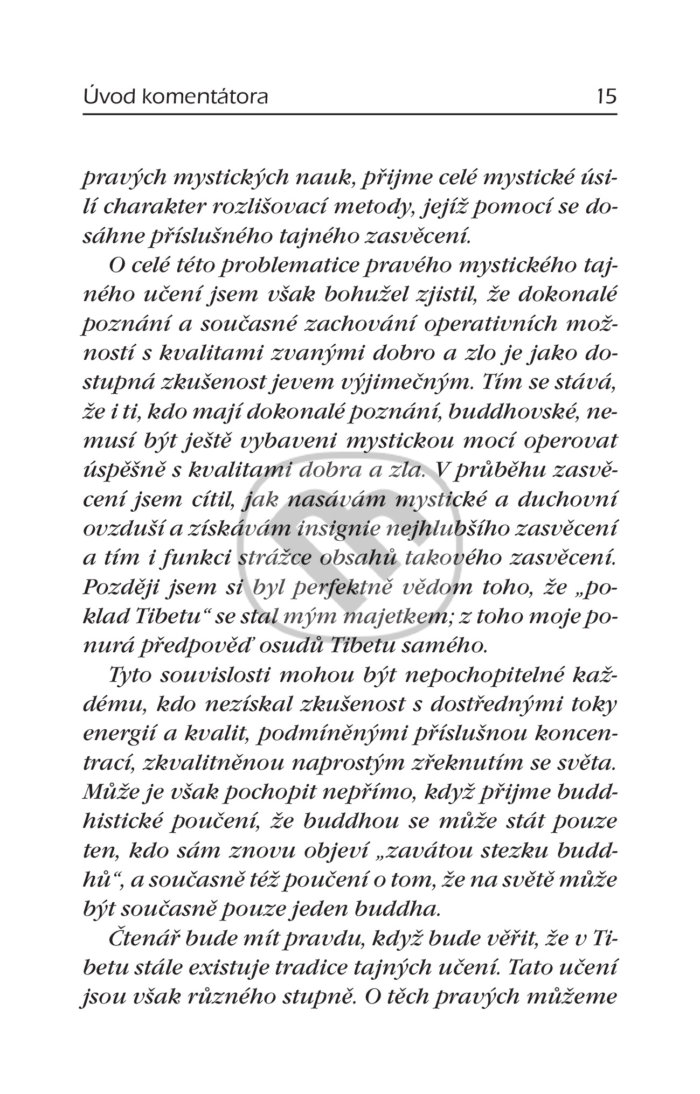 Úvod komentátora 15

pravých mystických nauk, přijme celé mystické úsilí charakter rozlišovací metody, jejíž pomocí se dosáhne příslušného tajného zasvěcení.

O celé této problematice pravého mystického tajného učení jsem však bohužel zjistil, že dokonalé poznání a současné zachování operativních možností s kvalitami zvanými dobro a zlo je jako dostupná zkušenost jevem výjimečným. Tím se stává, že i ti, kdo mají dokonalé poznání, buddhovské, nemusí být ještě vybaveni mystickou mocí operovat úspěšně s kvalitami dobra a zla. V průběhu zasvěcení jsem cítil, jak nasávám mystické a duchovní ovzduší a získávám insignie nejhlubšího zasvěcení a tím i funkci strážce obsahů takového zasvěcení. Později jsem si byl perfektně vědom toho, že „poklad Tibetu“ se stal mým majetkem; z toho moje ponurá předpověď osudů Tibetu samého.

Tyto souvislosti mohou být nepochopitelné každému, kdo nezískal zkušenost s dostřednými toky energií a kvalit, podmíněnými příslušnou koncentrací, zkvalitněnou naprostým zřeknutím se světa. Může je však pochopit nepřímo, když přijme buddhistické poučení, že buddhou se může stát pouze ten, kdo sám znovu objeví „zavátou stezku buddhů“, a současně též poučení o tom, že na světě může být současně pouze jeden buddha.

Čtenář bude mít pravdu, když bude věřit, že v Tibetu stále existuje tradice tajných učení. Tato učení jsou však různého stupně. O těch pravých můžeme